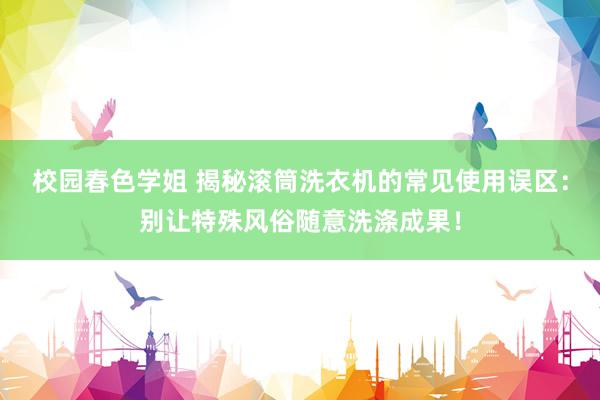 校园春色学姐 揭秘滚筒洗衣机的常见使用误区：别让特殊风俗随意洗涤成果！